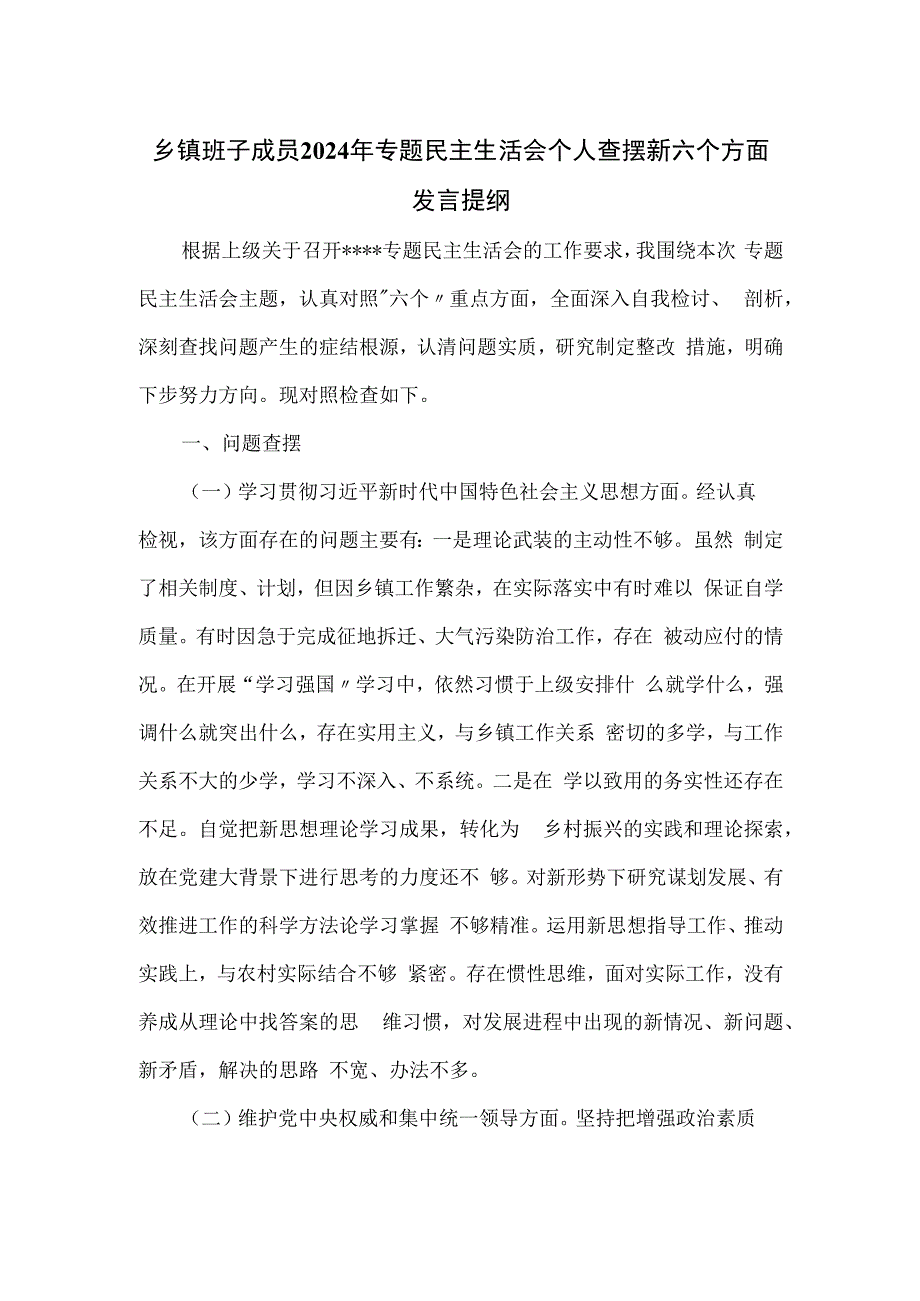 乡镇班子成员2024年专题民主生活会个人查摆新六个方面发言提纲

根据上级关于召开****专题民主生活会的工作要求，我围绕本次 专题民主生活会主题，认真对照"六个〃重点方面，全面深入自我检讨、 剖析，深刻查找问题产生的症结根源，认清问题实质，研究制定整改 措施，明确下步努力方向。现对照检查如下。

一、问题查摆

（一）学习贯彻习近平新时代中国特色社会主义思想方面。经认真检视，该方面存在的问题主要有：一是理论武装的主动性不够。虽然 制定了相关制度、计划，但因乡镇工作繁杂，在实际落实中有时难以 保证自学质量。有时因急于完成征地拆迁、大气污染防治工作，存在 被动应付的情况。在开展“学习强国〃学习中，依然习惯于上级安排什 么就学什么，强调什么就突出什么，存在实用主义，与乡镇工作关系 密切的多学，与工作关系不大的少学，学习不深入、不系统。二是在 学以致用的务实性还存在不足。自觉把新思想理论学习成果，转化为 乡村振兴的实践和理论探索，放在党建大背景下进行思考的力度还不 够。对新形势下研究谋划发展、有效推进工作的科学方法论学习掌握 不够精准。运用新思想指导工作、推动实践上，与农村实际结合不够 紧密。存在惯性思维，面对实际工作，没有养成从理论中找答案的思 维习惯，对发展进程中出现的新情况、新问题、新矛盾，解决的思路 不宽、办法不多。

（二）维护党中央权威和集中统一领导方面。坚持把增强政治素质